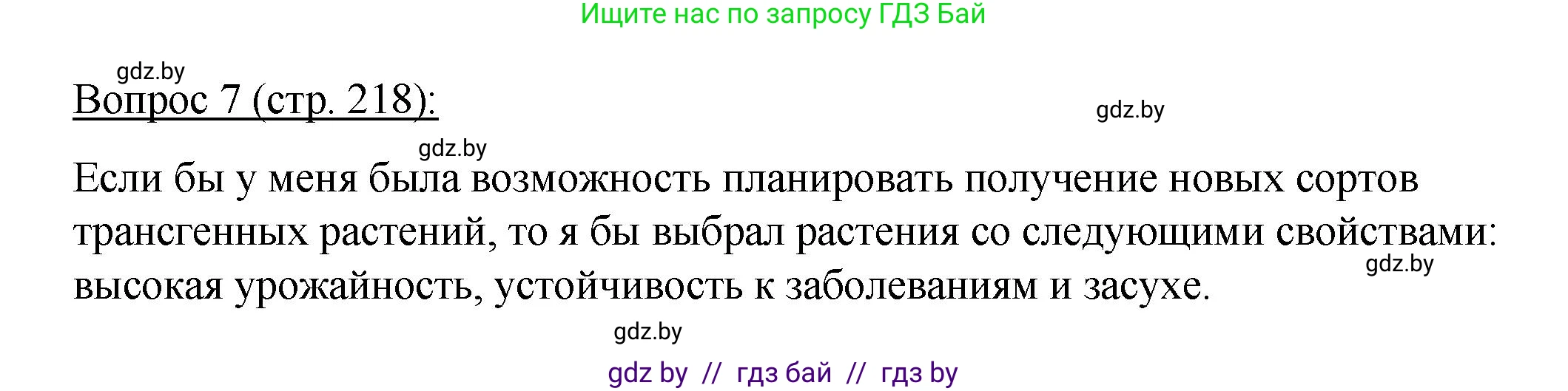 Ищите нас по запросу ГДЗ Бай

gdz.by

Вопрос 7 (стр. 218):

gdz.by

gdz.by

Если бы у меня была возможность планировать получение новых сортов трансгенных растений, то я бы выбрал растения со следующими свойствами: высокая урожайность, устойчивость к заболеваниям и засухе.

gdz.by

gdz.by

gdz by // гдз бай // гдз by